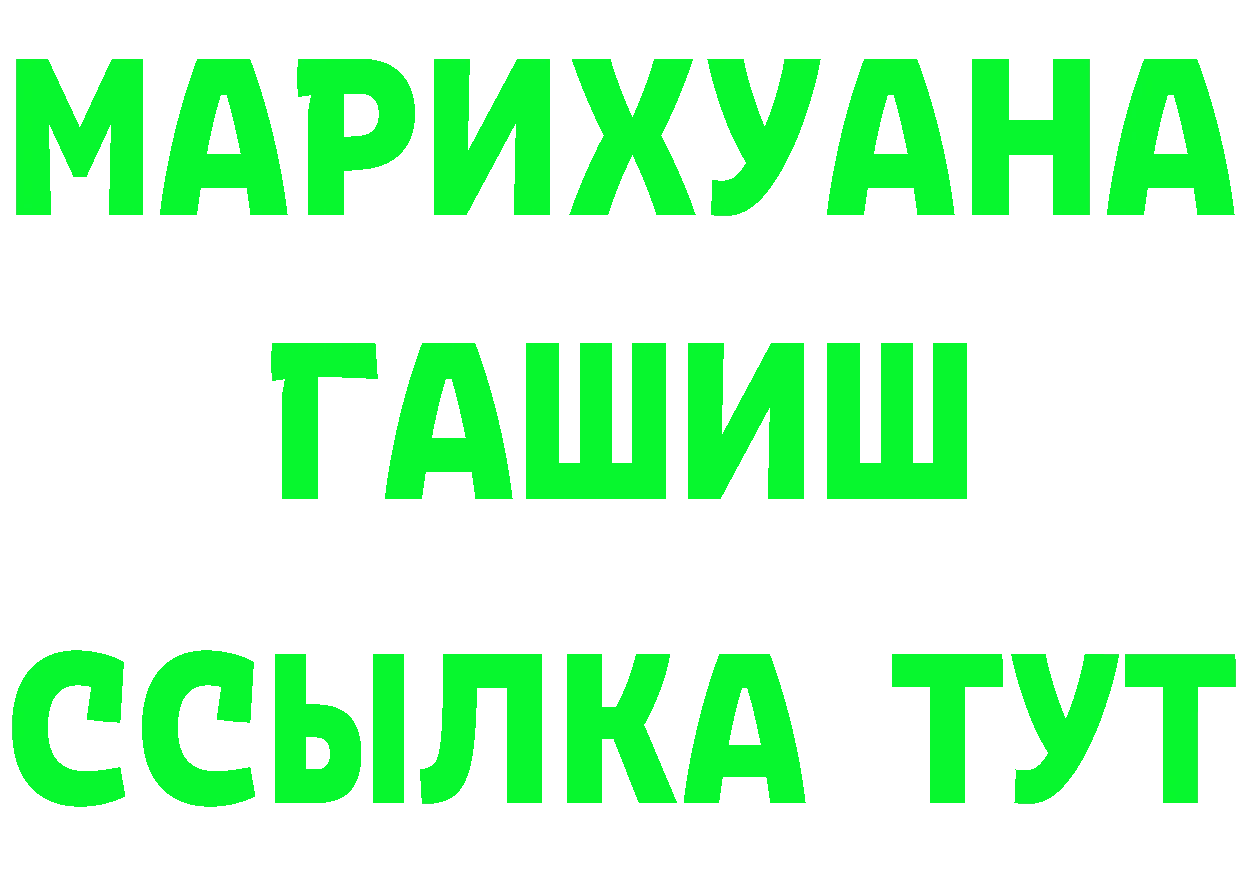 МАРИХУАНА
ГАШИШ
ССЫЛКА ТУТ